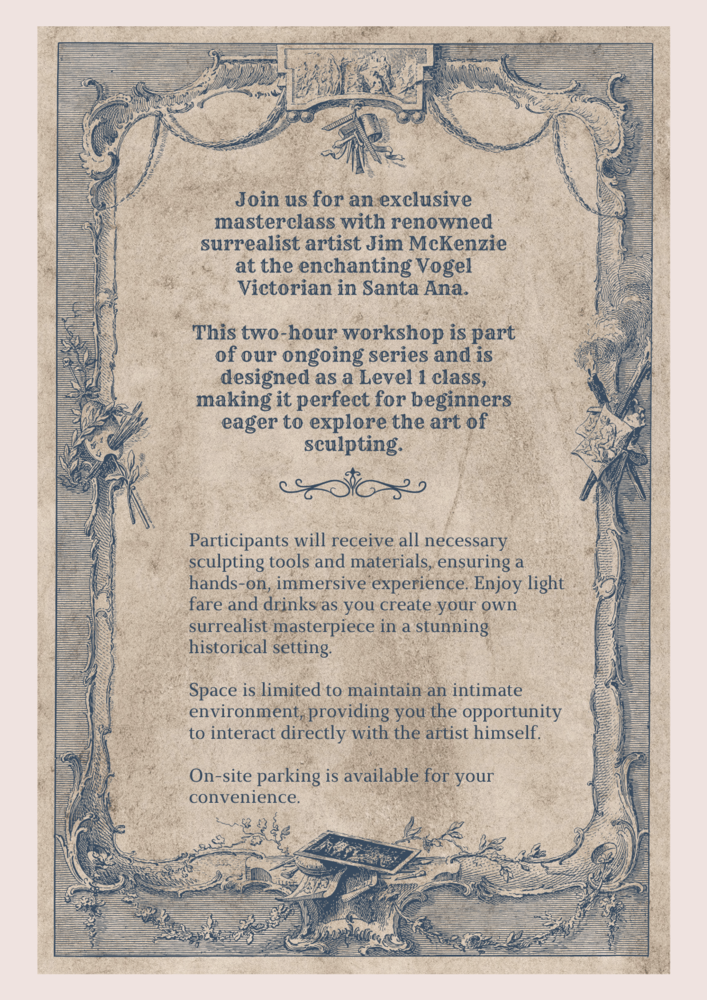 Join us for an exclusive masterclass with renowned surrealist artist Jim McKenzie at the enchanting Vogel Victorian in Santa Ana.

This two-hour workshop is part of our ongoing series and is designed as a Level 1 class, making it perfect for beginners eager to explore the art of sculpting.

Participants will receive all necessary sculpting tools and materials, ensuring a hands-on, immersive experience. Enjoy light fare and drinks as you create your own surrealist masterpiece in a stunning historical setting.

Space is limited to maintain an intimate environment, providing you the opportunity to interact directly with the artist himself.

On-site parking is available for your convenience.